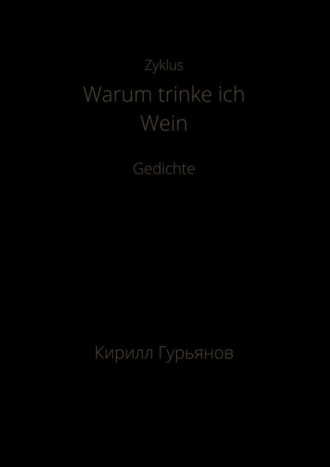 Zyklus

Warum trinke ich Wein

Gedichte

Кирилл Гурьянов